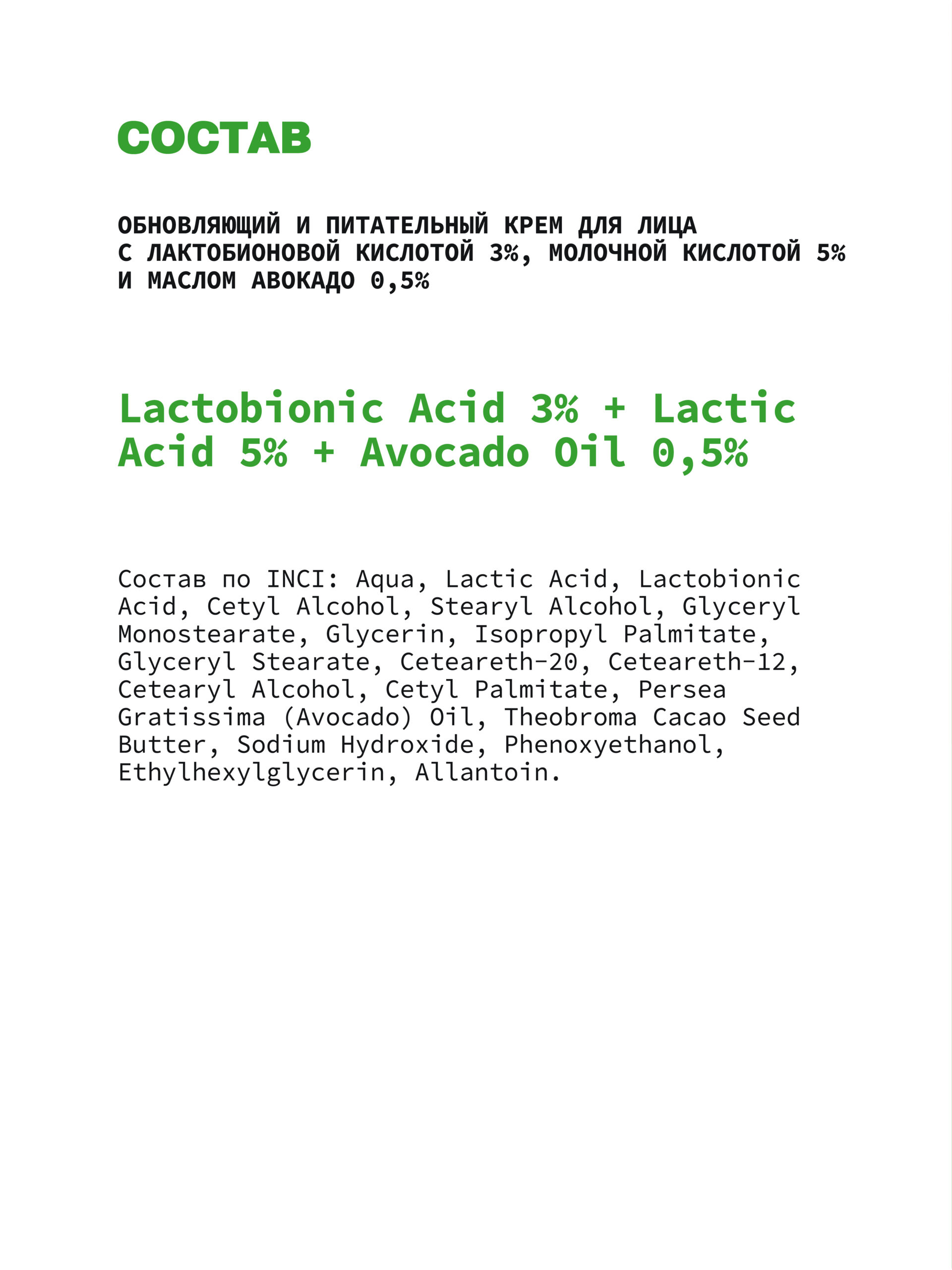 СОСТАВ

ОБНОВЛЯЮЩИЙ И ПИТАТЕЛЬНЫЙ КРЕМ ДЛЯ ЛИЦА С ЛАКТОБИОНОВОЙ КИСЛОТОЙ 3%, МОЛОЧНОЙ КИСЛОТОЙ 5% И МАСЛОМ АВОКАДО 0,5%

Lactobionic Acid 3% + Lactic Acid 5% + Avocado Oil 0,5%

Состав по INCI: Aqua, Lactic Acid, Lactobionic Acid, Cetyl Alcohol, Stearyl Alcohol, Glyceryl Monostearate, Glycerin, Isopropyl Palmitate, Glyceryl Stearate, Ceteareth-20, Ceteareth-12, Cetearyl Alcohol, Cetyl Palmitate, Persea Gratissima (Avocado) Oil, Theobroma Cacao Seed Butter, Sodium Hydroxide, Phenoxyethanol, Ethylhexylglycerin, Allantoin.